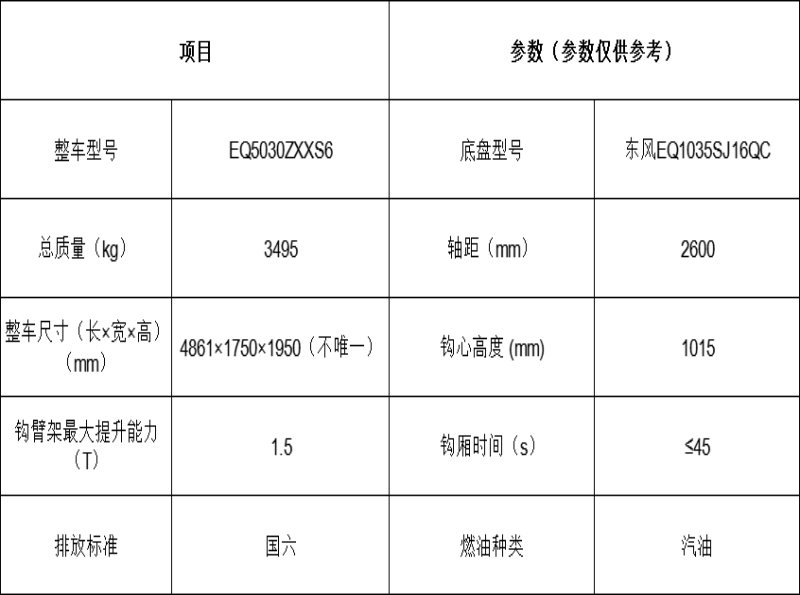 | 项目 |  | 参数（参数仅供参考） |  |
|---|---|---|---|
| 整车型号 | EQ5030ZXXS6 | 底盘型号 | 东风EQ1035SJ16QC |
| 总质量（kg） | 3495 | 轴距（mm） | 2600 |
| 整车尺寸（长×宽×高）（mm） | 4861×1750×1950（不唯一） | 钩心高度(mm) | 1015 |
| 钩臂架最大提升能力（T） | 1.5 | 钩厢时间（s） | ≤45 |
| 排放标准 | 国六 | 燃油种类 | 汽油 |